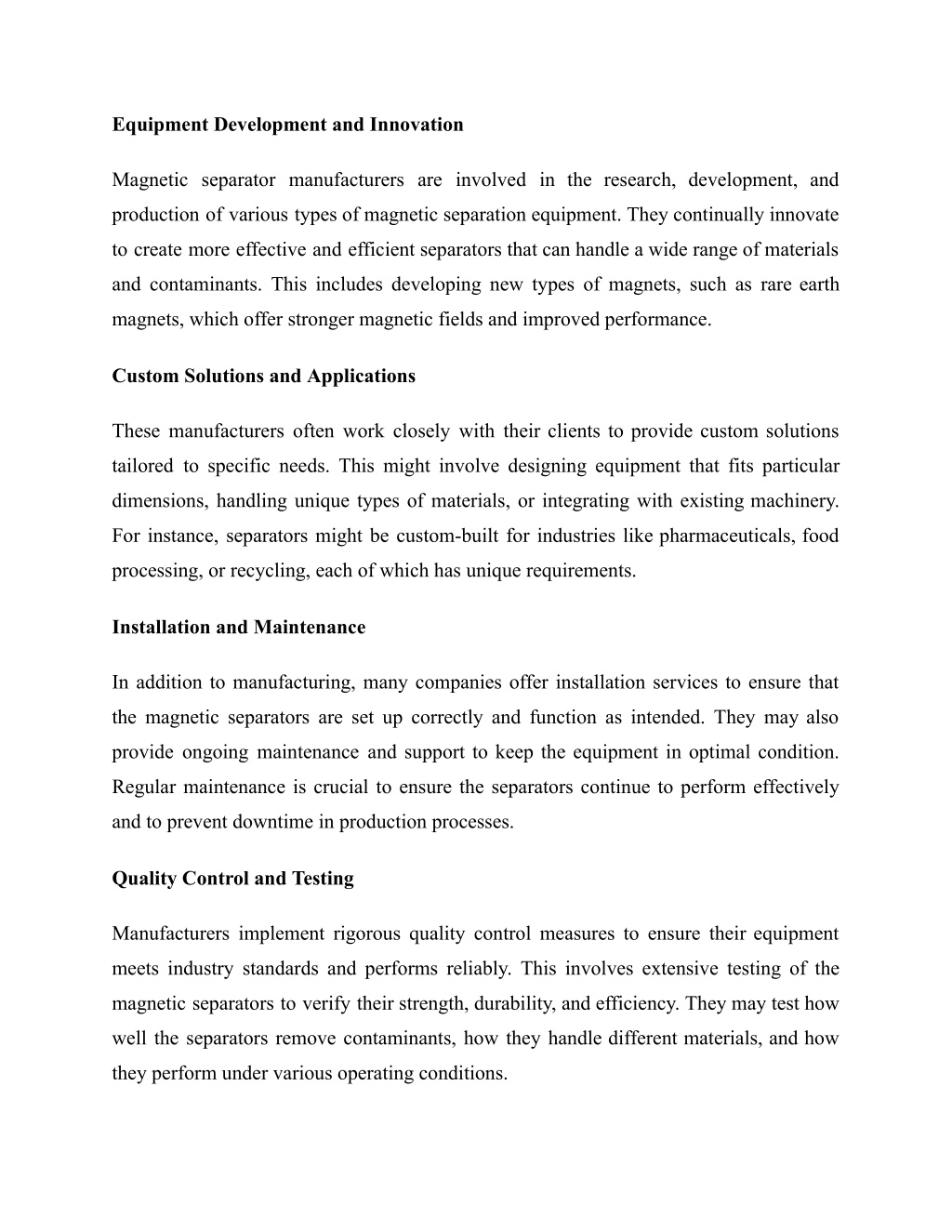 Equipment Development and Innovation

Magnetic separator manufacturers are involved in the research, development, and production of various types of magnetic separation equipment. They continually innovate to create more effective and efficient separators that can handle a wide range of materials and contaminants. This includes developing new types of magnets, such as rare earth magnets, which offer stronger magnetic fields and improved performance.

Custom Solutions and Applications

These manufacturers often work closely with their clients to provide custom solutions tailored to specific needs. This might involve designing equipment that fits particular dimensions, handling unique types of materials, or integrating with existing machinery. For instance, separators might be custom-built for industries like pharmaceuticals, food processing, or recycling, each of which has unique requirements.

Installation and Maintenance

In addition to manufacturing, many companies offer installation services to ensure that the magnetic separators are set up correctly and function as intended. They may also provide ongoing maintenance and support to keep the equipment in optimal condition. Regular maintenance is crucial to ensure the separators continue to perform effectively and to prevent downtime in production processes.

Quality Control and Testing

Manufacturers implement rigorous quality control measures to ensure their equipment meets industry standards and performs reliably. This involves extensive testing of the magnetic separators to verify their strength, durability, and efficiency. They may test how well the separators remove contaminants, how they handle different materials, and how they perform under various operating conditions.